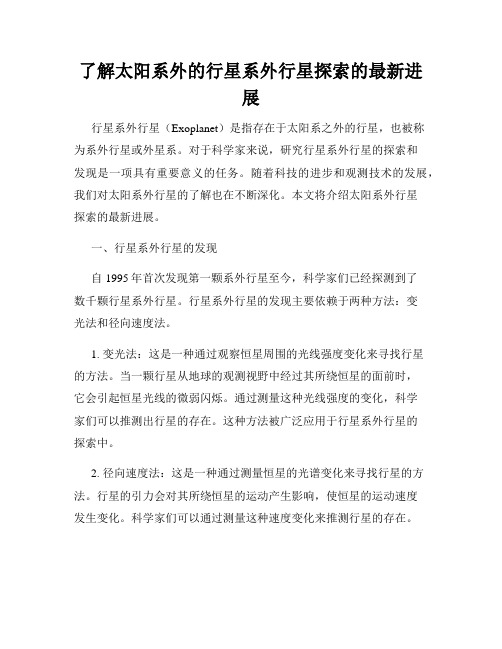 了解太阳系外的行星系外行星探索的最新进展

行星系外行星（Exoplanet）是指存在于太阳系之外的行星，也被称为系外行星或外星系。对于科学家来说，研究行星系外行星的探索和发现是一项具有重要意义的任务。随着科技的进步和观测技术的发展，我们对太阳系外行星的了解也在不断深化。本文将介绍太阳系外行星探索的最新进展。

一、行星系外行星的发现

自 1995 年首次发现第一颗系外行星至今，科学家们已经探测到了数千颗行星系外行星。行星系外行星的发现主要依赖于两种方法：变光法和径向速度法。

1. 变光法：这是一种通过观察恒星周围的光线强度变化来寻找行星的方法。当一颗行星从地球的观测视野中经过其所绕恒星的面前时，它会引起恒星光线的微弱闪烁。通过测量这种光线强度的变化，科学家们可以推测出行星的存在。这种方法被广泛应用于行星系外行星的探索中。

2. 径向速度法：这是一种通过测量恒星的光谱变化来寻找行星的方法。行星的引力会对其所绕恒星的运动产生影响，使恒星的运动速度发生变化。科学家们可以通过测量这种速度变化来推测行星的存在。